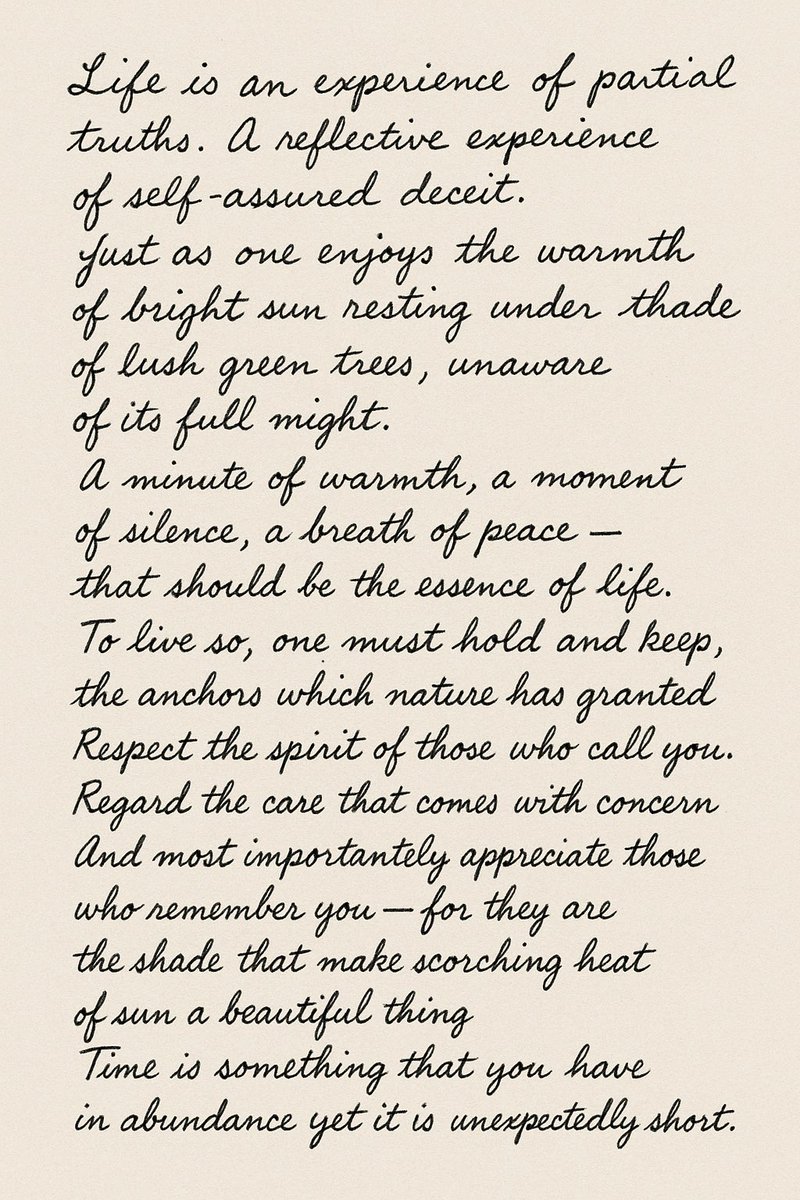 Life is an experience of partial truths. A reflective experience of self-assured deceit.
Just as one enjoys the warmth of bright sun resting under thade of lush green trees, unaware of its full might.
A minute of warmth, a moment of silence, a breath of peace — that should be the essence of life.
To live so, one must hold and keep, the anchors which nature has granted
Respect the spirit of those who call you.
Regard the care that comes with concern
And most importantely appreciate those who remember you — for they are the shade that make scorching heat of sun a beautiful thing
Time is something that you have in abundance yet it is unexpectedly short.